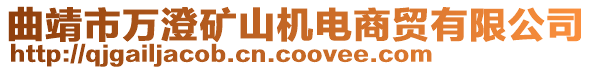 曲靖市万澄矿山机电商贸有限公司
http://qjgailjacob.cn.coovee.com